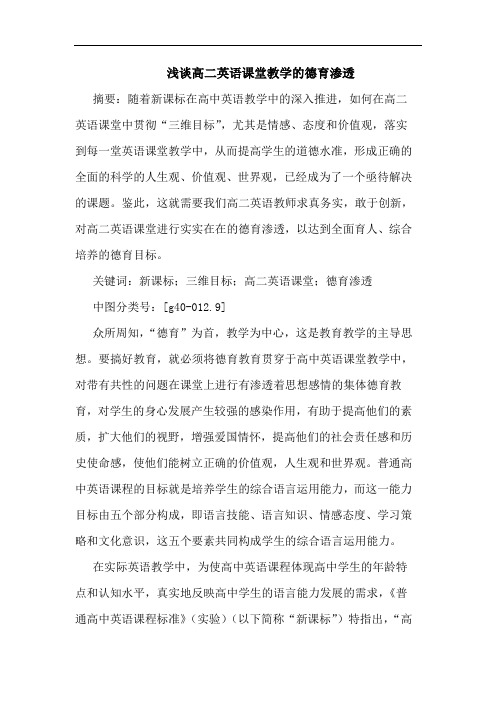 浅谈高二英语课堂教学的德育渗透

摘要：随着新课标在高中英语教学中的深入推进，如何在高二英语课堂中贯彻“三维目标”，尤其是情感、态度和价值观，落实到每一堂英语课堂教学中，从而提高学生的道德水准，形成正确的全面的科学的人生观、价值观、世界观，已经成为了一个亟待解决的课题。鉴此，这就需要我们高二英语教师求真务实，敢于创新，对高二英语课堂进行实实在在的德育渗透，以达到全面育人、综合培养的德育目标。

关键词：新课标；三维目标；高二英语课堂；德育渗透

中图分类号：[g40-012.9]

众所周知，“德育”为首，教学为中心，这是教育教学的主导思想。要搞好教育，就必须将德育教育贯穿于高中英语课堂教学中，对带有共性的问题在课堂上进行有渗透着思想感情的集体德育教育，对学生的身心发展产生较强的感染作用，有助于提高他们的素质，扩大他们的视野，增强爱国情怀，提高他们的社会责任感和历史使命感，使他们能树立正确的价值观，人生观和世界观。普通高中英语课程的目标就是培养学生的综合语言运用能力，而这一能力目标由五个部分构成，即语言技能、语言知识、情感态度、学习策略和文化意识，这五个要素共同构成学生的综合语言运用能力。

在实际英语教学中，为使高中英语课程体现高中学生的年龄特点和认知水平，真实地反映高中学生的语言能力发展的需求，《普通高中英语课程标准》（实验）（以下简称“新课标”）特指出，“高